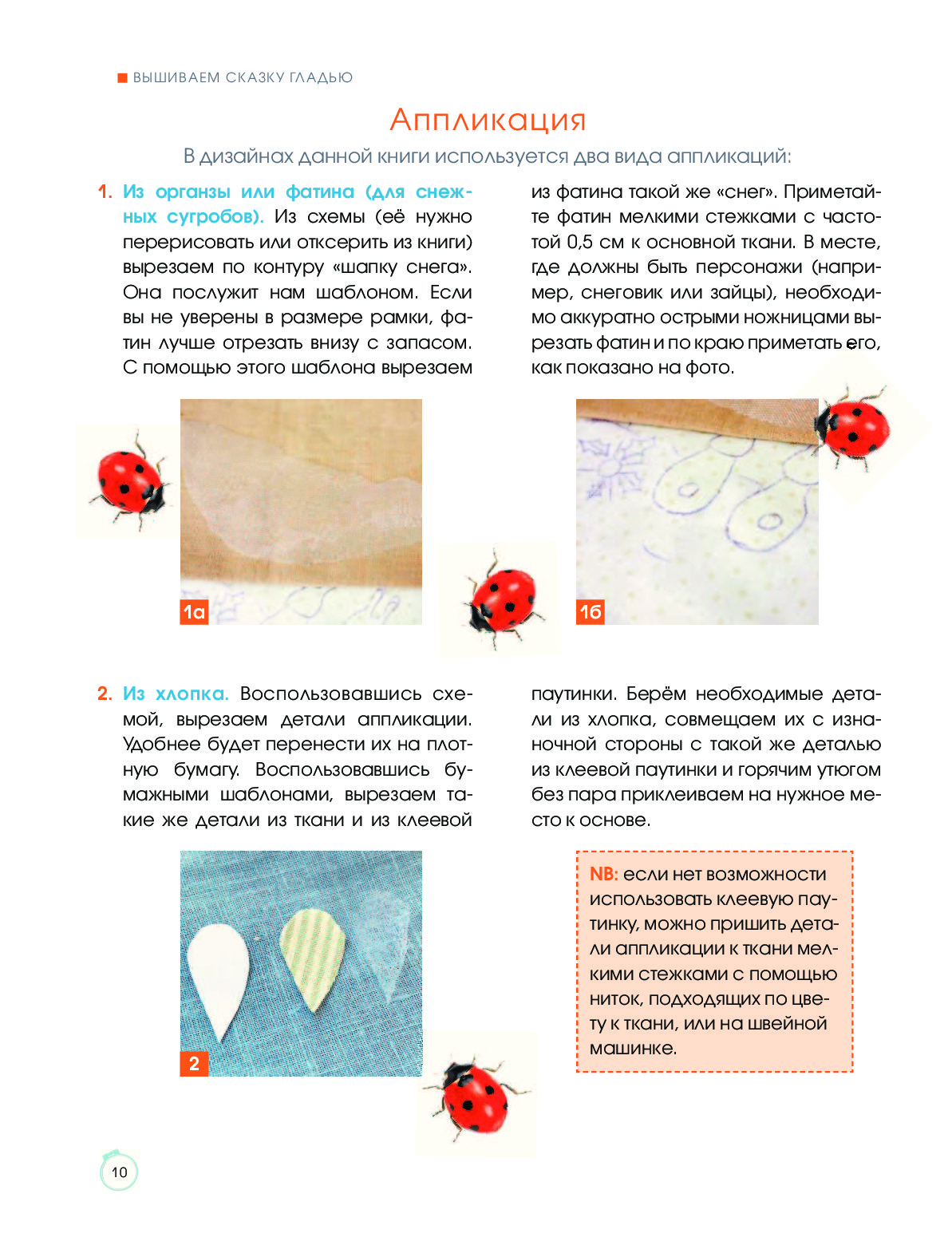 ВЫШИВАЕМ СКАЗКУ ГЛАДЬЮ

Аппликация

В дизайнах данной книги используется два вида аппликаций:

1. Из органзы или фатина (для снежных сугробов). Из схемы (её нужно перерисовать или отксерить из книги) вырезаем по контуру «шапку снега». Она послужит нам шаблоном. Если вы не уверены в размере рамки, фатин лучше отрезать внизу с запасом. С помощью этого шаблона вырезаем из фатина такой же «снег». Приметайте фатин мелкими стежками с частотой 0,5 см к основной ткани. В месте, где должны быть персонажи (например, снеговик или зайцы), необходимо аккуратно острыми ножницами вырезать фатин и по краю приметать его, как показано на фото.

1а

1б

2. Из хлопка. Воспользовавшись схемой, вырезаем детали аппликации. Удобнее будет перенести их на плотную бумагу. Воспользовавшись бумажными шаблонами, вырезаем такие же детали из ткани и из клеевой паутинки. Берём необходимые детали из хлопка, совмещаем их с изнаночной стороны с такой же деталью из клеевой паутинки и горячим утюгом без пара приклеиваем на нужное место к основе.

2

NB: если нет возможности использовать клеевую паутинку, можно пришить детали аппликации к ткани мелкими стежками с помощью ниток, подходящих по цвету к ткани, или на швейной машинке.

10